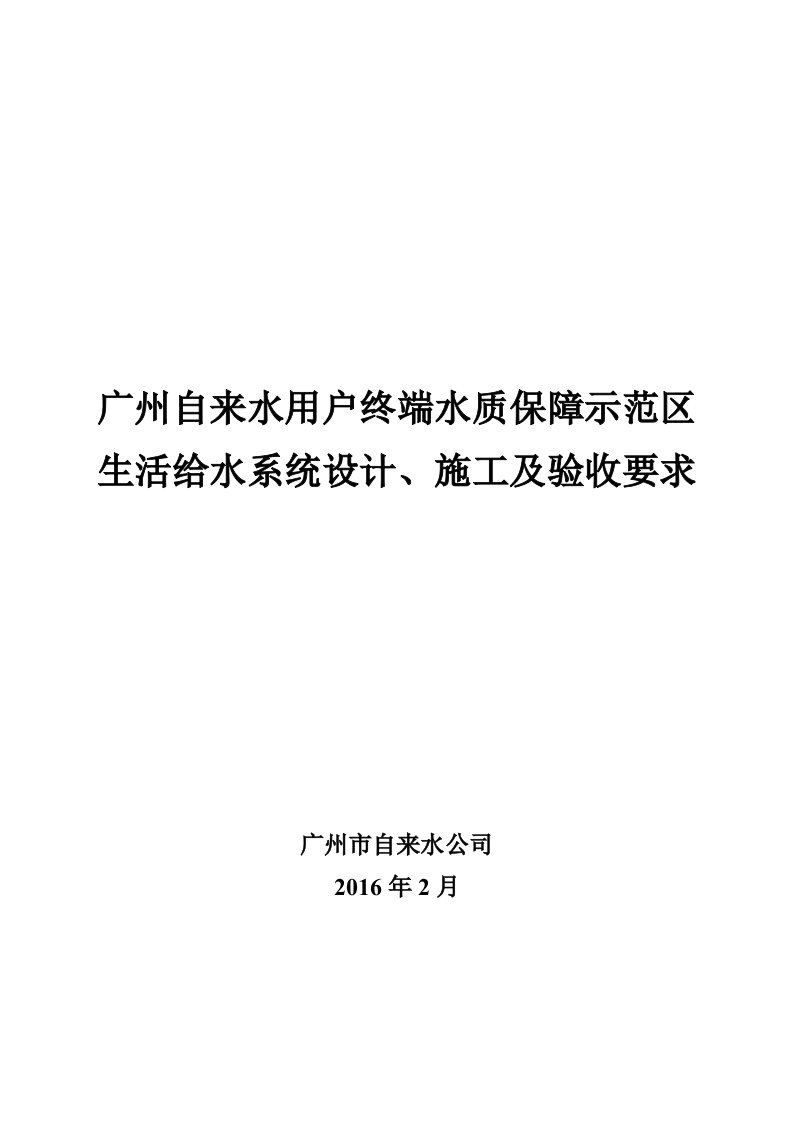 广州自来水用户终端水质保障示范区
生活给水系统设计、施工及验收要求

广州市自来水公司
2016 年 2 月